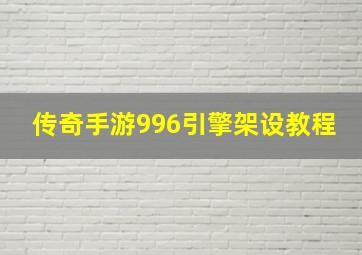 传奇手游996引擎架设教程